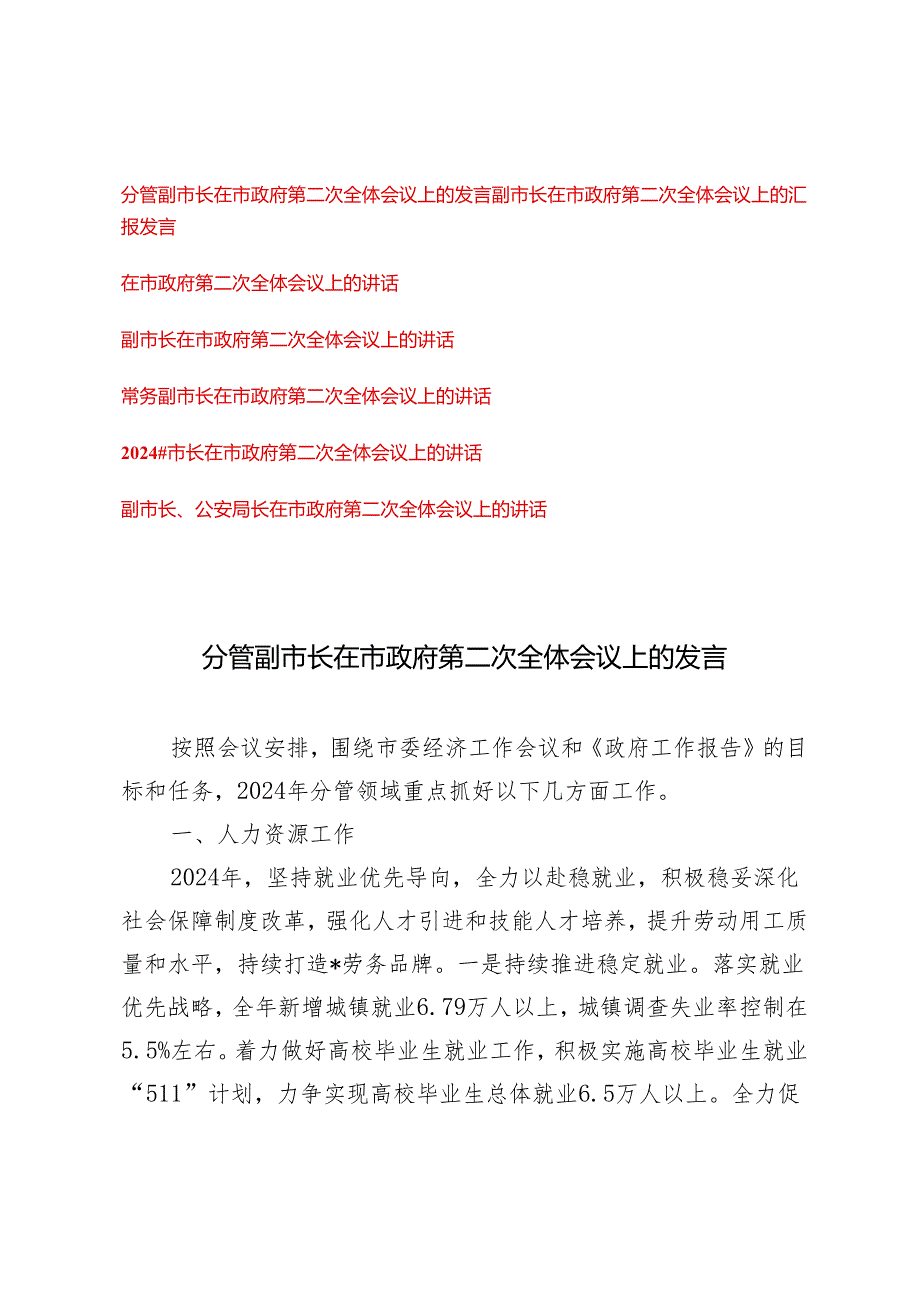 分管副市长在市政府第二次全体会议上的发言副市长在市政府第二次全体会议上的汇报发言

在市政府第二次全体会议上的讲话

副市长在市政府第二次全体会议上的讲话

常务副市长在市政府第二次全体会议上的讲话

2024#市长在市政府第二次全体会议上的讲话

副市长、公安局长在市政府第二次全体会议上的讲话

分管副市长在市政府第二次全体会议上的发言

按照会议安排，围绕市委经济工作会议和《政府工作报告》的目标和任务，2024年分管领域重点抓好以下几方面工作。

一、人力资源工作

2024年，坚持就业优先导向，全力以赴稳就业，积极稳妥深化社会保障制度改革，强化人才引进和技能人才培养，提升劳动用工质量和水平，持续打造*劳务品牌。一是持续推进稳定就业。落实就业优先战略，全年新增城镇就业6.79万人以上，城镇调查失业率控制在5.5%左右。着力做好高校毕业生就业工作，积极实施高校毕业生就业“511”计划，力争实现高校毕业生总体就业6.5万人以上。全力促